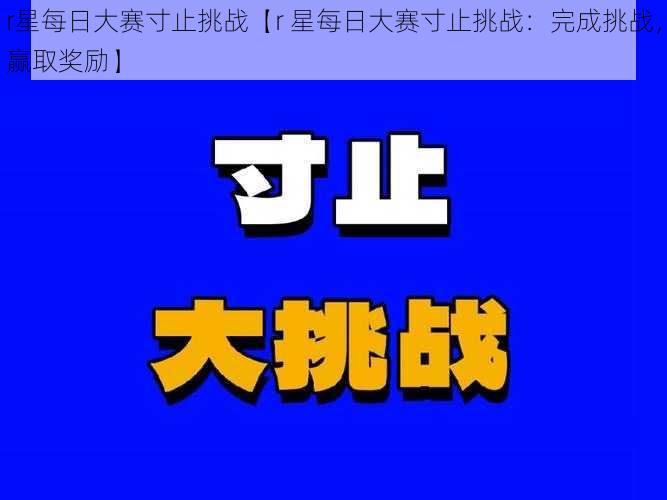 r星每日大赛寸止挑战【r 星每日大赛寸止挑战：完成挑战，赢取奖励】

寸止

大挑战